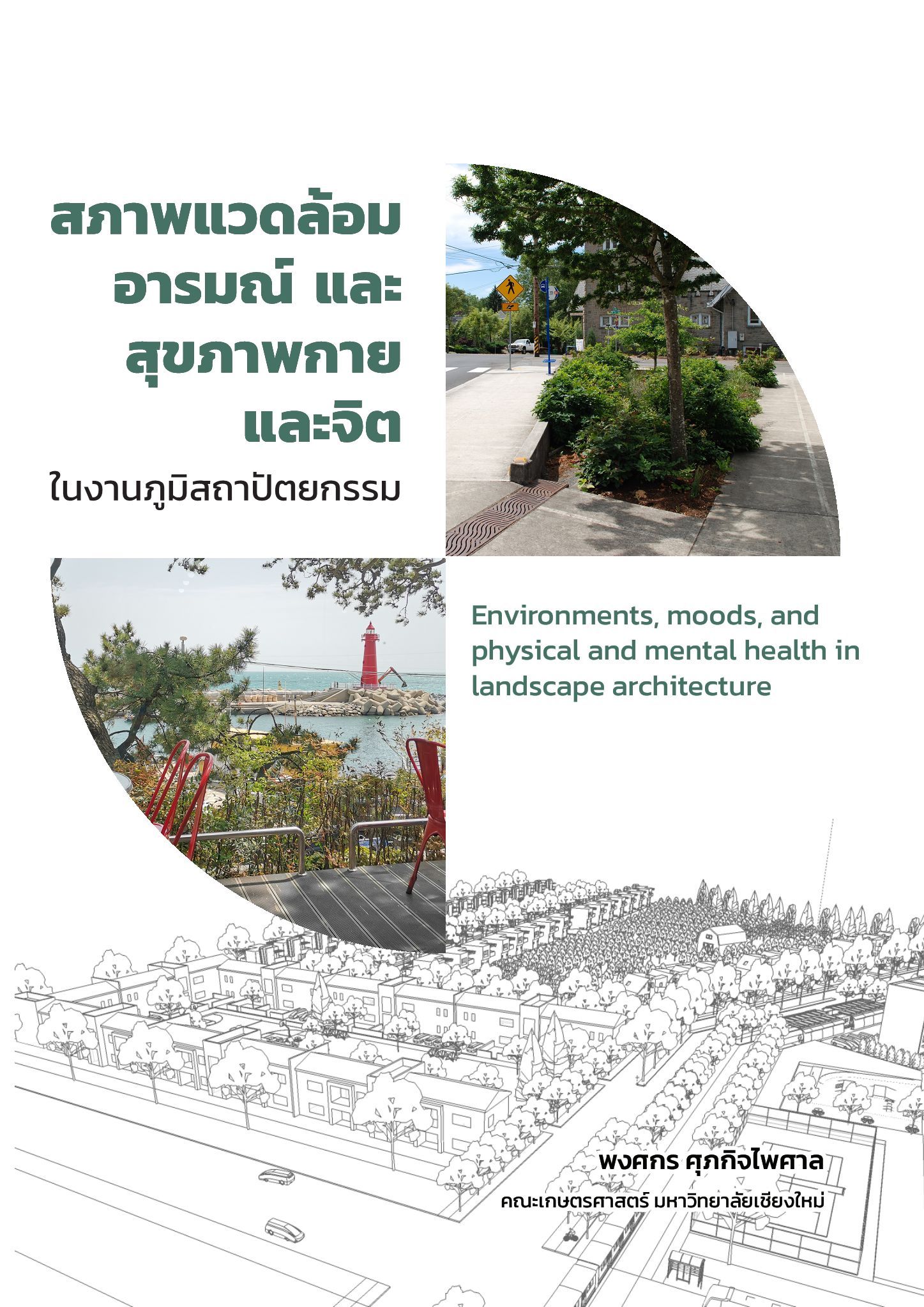 สภาพแวดล้อม
อารมณ์ และ
สุขภาพกาย
และจิต
ในงานภูมิสถาปัตยกรรม

Environments, moods, and physical and mental health in landscape architecture

พงศกร ศุภกิจไพศาล
คณะเกษตรศาสตร์ มหาวิทยาลัยเชียงใหม่